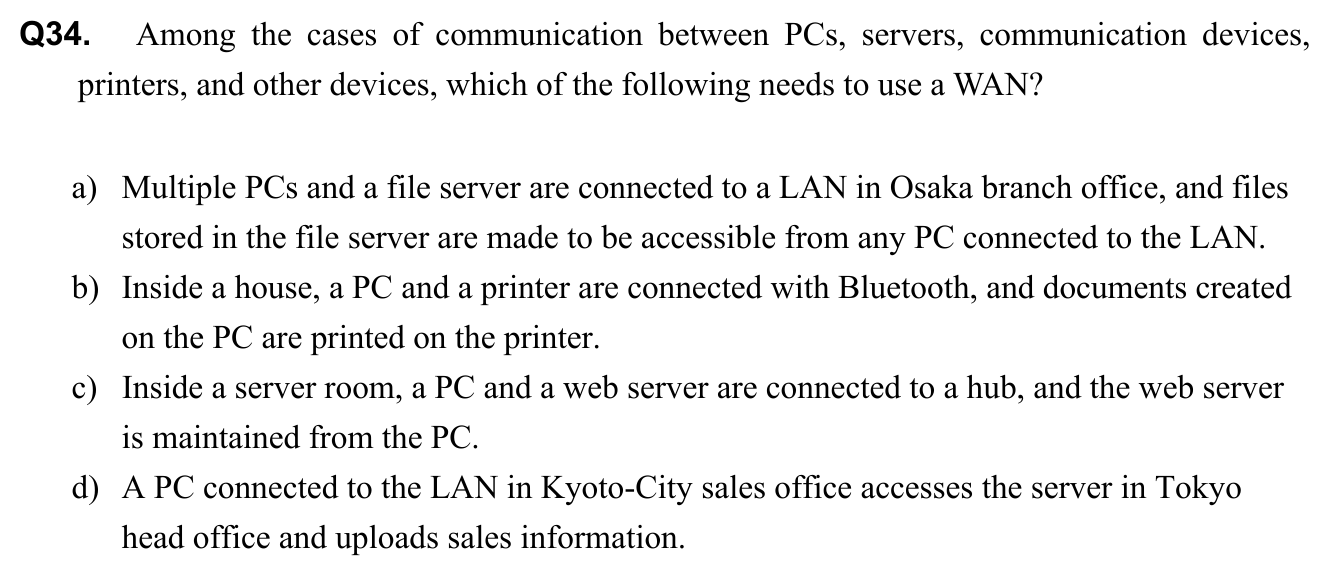 Q34. Among the cases of communication between PCs, servers, communication devices, printers, and other devices, which of the following needs to use a WAN?

a) Multiple PCs and a file server are connected to a LAN in Osaka branch office, and files stored in the file server are made to be accessible from any PC connected to the LAN.
b) Inside a house, a PC and a printer are connected with Bluetooth, and documents created on the PC are printed on the printer.
c) Inside a server room, a PC and a web server are connected to a hub, and the web server is maintained from the PC.
d) A PC connected to the LAN in Kyoto-City sales office accesses the server in Tokyo head office and uploads sales information.